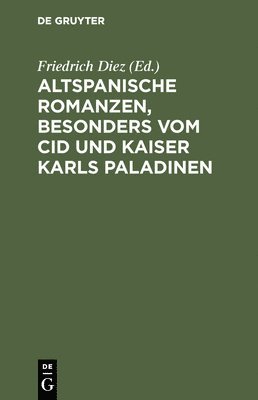 DE GRUYTER

Friedrich Diez (Ed.)

ALTSPANISCHE ROMANZEN, BESONDERS VOM CID UND KAISER KARLS PALADINEN

DE
G